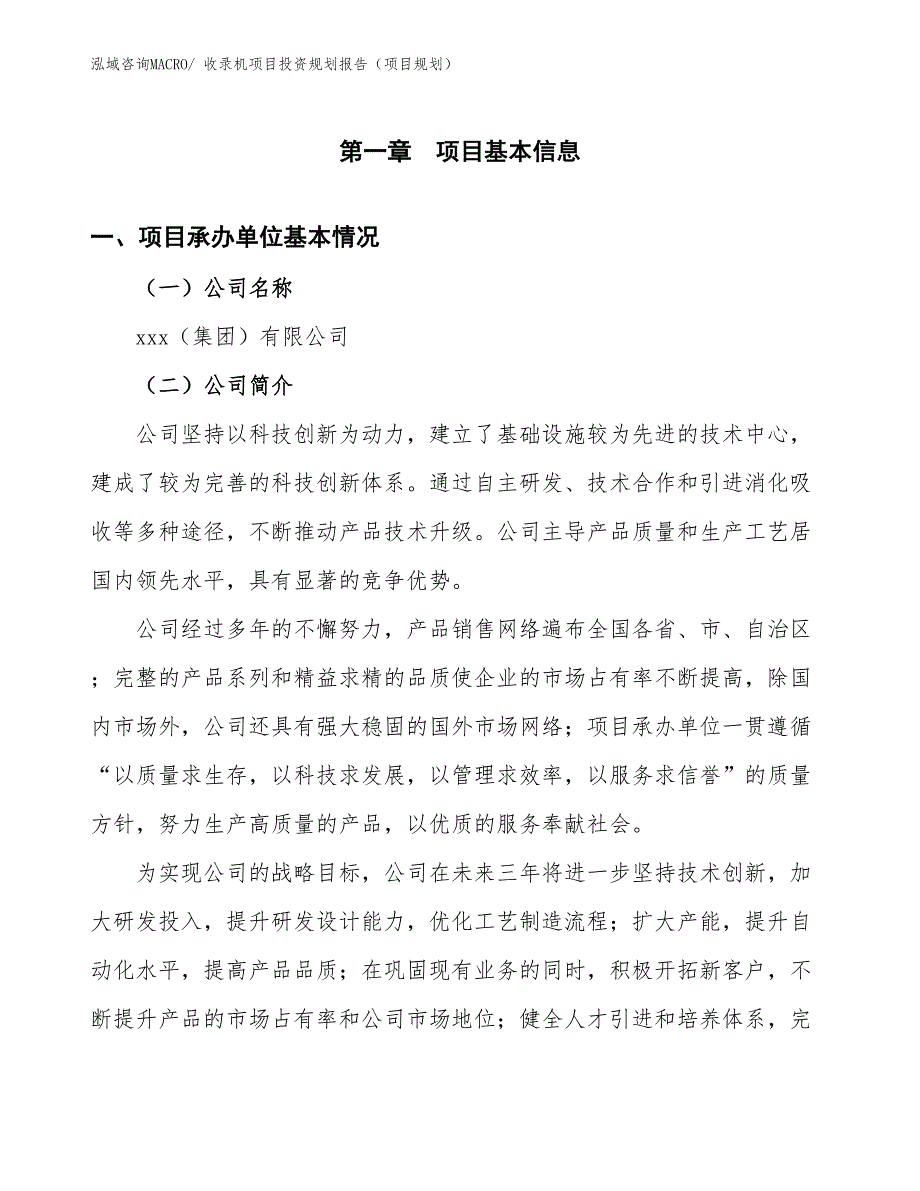 泓域咨询MACRO/ 收录机项目投资规划报告（项目规划）

第一章　项目基本信息

一、项目承办单位基本情况

（一）公司名称

xxx（集团）有限公司

（二）公司简介

公司坚持以科技创新为动力，建立了基础设施较为先进的技术中心，建成了较为完善的科技创新体系。通过自主研发、技术合作和引进消化吸收等多种途径，不断推动产品技术升级。公司主导产品质量和生产工艺居国内领先水平，具有显著的竞争优势。

公司经过多年的不懈努力，产品销售网络遍布全国各省、市、自治区；完整的产品系列和精益求精的品质使企业的市场占有率不断提高，除国内市场外，公司还具有强大稳固的国外市场网络；项目承办单位一贯遵循“以质量求生存，以科技求发展，以管理求效率，以服务求信誉”的质量方针，努力生产高质量的产品，以优质的服务奉献社会。

为实现公司的战略目标，公司在未来三年将进一步坚持技术创新，加大研发投入，提升研发设计能力，优化工艺制造流程；扩大产能，提升自动化水平，提高产品品质；在巩固现有业务的同时，积极开拓新客户，不断提升产品的市场占有率和公司市场地位；健全人才引进和培养体系，完